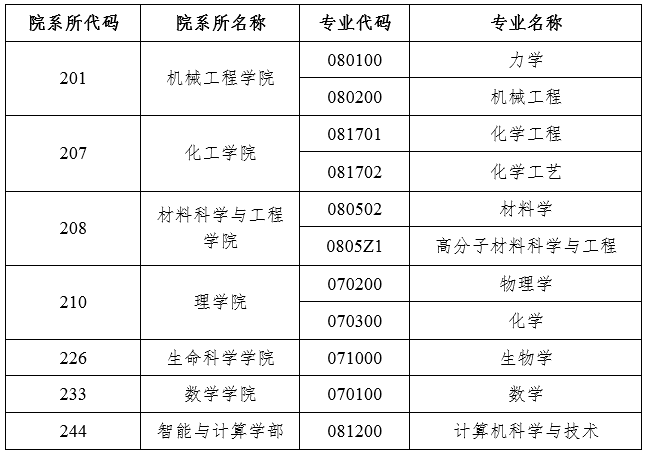 | 院系所代码 | 院系所名称 | 专业代码 | 专业名称 |
|---|---|---|---|
| 201 | 机械工程学院 | 080100 | 力学 |
| | | 080200 | 机械工程 |
| 207 | 化工学院 | 081701 | 化学工程 |
| | | 081702 | 化学工艺 |
| 208 | 材料科学与工程学院 | 080502 | 材料学 |
| | | 0805Z1 | 高分子材料科学与工程 |
| 210 | 理学院 | 070200 | 物理学 |
| | | 070300 | 化学 |
| 226 | 生命科学学院 | 071000 | 生物学 |
| 233 | 数学学院 | 070100 | 数学 |
| 244 | 智能与计算学部 | 081200 | 计算机科学与技术 |